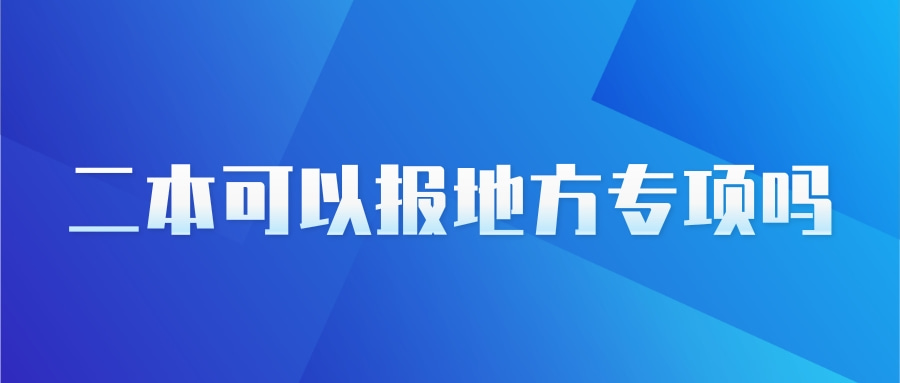 二本可以报地方专项吗